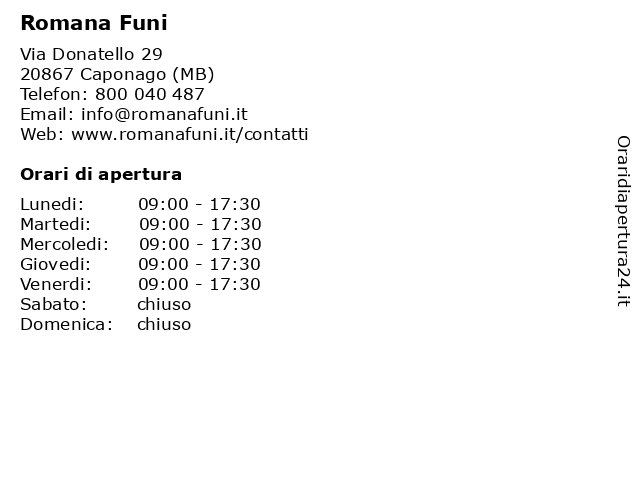 Romana Funi

Via Donatello 29
20867 Caponago (MB)
Telefon: 800 040 487
Email: info@romanafuni.it
Web: www.romanafuni.it/contatti

Orari di apertura

| | |
|---|---|
| Lunedi: | 09:00 - 17:30 |
| Martedi: | 09:00 - 17:30 |
| Mercoledi: | 09:00 - 17:30 |
| Giovedi: | 09:00 - 17:30 |
| Venerdi: | 09:00 - 17:30 |
| Sabato: | chiuso |
| Domenica: | chiuso |

Oraridiapertura24.it